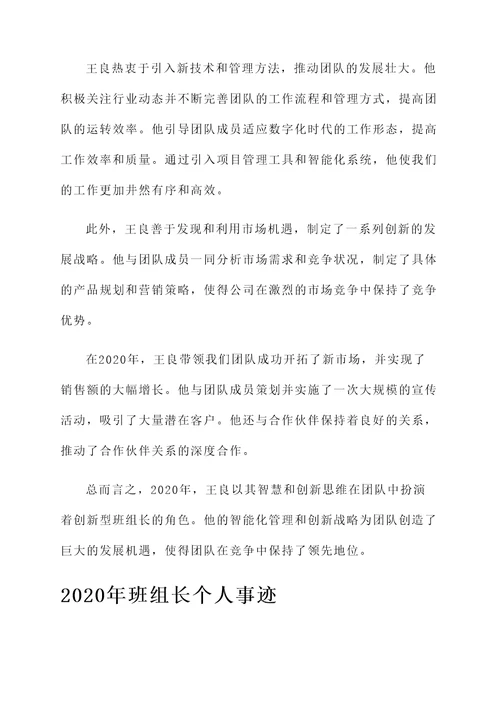 王良热衷于引入新技术和管理方法，推动团队的发展壮大。他积极关注行业动态并不断完善团队的工作流程和管理方式，提高团队的运转效率。他引导团队成员适应数字化时代的工作形态，提高工作效率和质量。通过引入项目管理工具和智能化系统，他使我们的工作更加井然有序和高效。

此外，王良善于发现和利用市场机遇，制定了一系列创新的发展战略。他与团队成员一同分析市场需求和竞争状况，制定了具体的产品规划和营销策略，使得公司在激烈的市场竞争中保持了竞争优势。

在2020年，王良带领我们团队成功开拓了新市场，并实现了销售额的大幅增长。他与团队成员策划并实施了一次大规模的宣传活动，吸引了大量潜在客户。他还与合作伙伴保持着良好的关系，推动了合作伙伴关系的深度合作。

总而言之，2020年，王良以其智慧和创新思维在团队中扮演着创新型班组长的角色。他的智能化管理和创新战略为团队创造了巨大的发展机遇，使得团队在竞争中保持了领先地位。

2020年班组长个人事迹